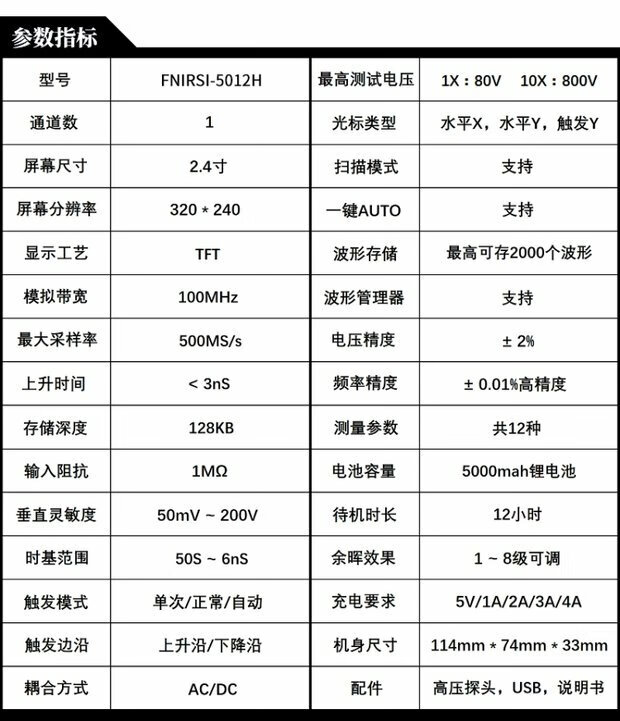 参数指标

| 型号 | FNIRSI-5012H | 最高测试电压 | 1X：80V　10X：800V |
|---|---|---|---|
| 通道数 | 1 | 光标类型 | 水平X，水平Y，触发Y |
| 屏幕尺寸 | 2.4寸 | 扫描模式 | 支持 |
| 屏幕分辨率 | 320 * 240 | 一键AUTO | 支持 |
| 显示工艺 | TFT | 波形存储 | 最高可存2000个波形 |
| 模拟带宽 | 100MHz | 波形管理器 | 支持 |
| 最大采样率 | 500MS/s | 电压精度 | ± 2% |
| 上升时间 | < 3nS | 频率精度 | ± 0.01%高精度 |
| 存储深度 | 128KB | 测量参数 | 共12种 |
| 输入阻抗 | 1MΩ | 电池容量 | 5000mah锂电池 |
| 垂直灵敏度 | 50mV ~ 200V | 待机时长 | 12小时 |
| 时基范围 | 50S ~ 6nS | 余晖效果 | 1 ~ 8级可调 |
| 触发模式 | 单次/正常/自动 | 充电要求 | 5V/1A/2A/3A/4A |
| 触发边沿 | 上升沿/下降沿 | 机身尺寸 | 114mm * 74mm * 33mm |
| 耦合方式 | AC/DC | 配件 | 高压探头，USB，说明书 |